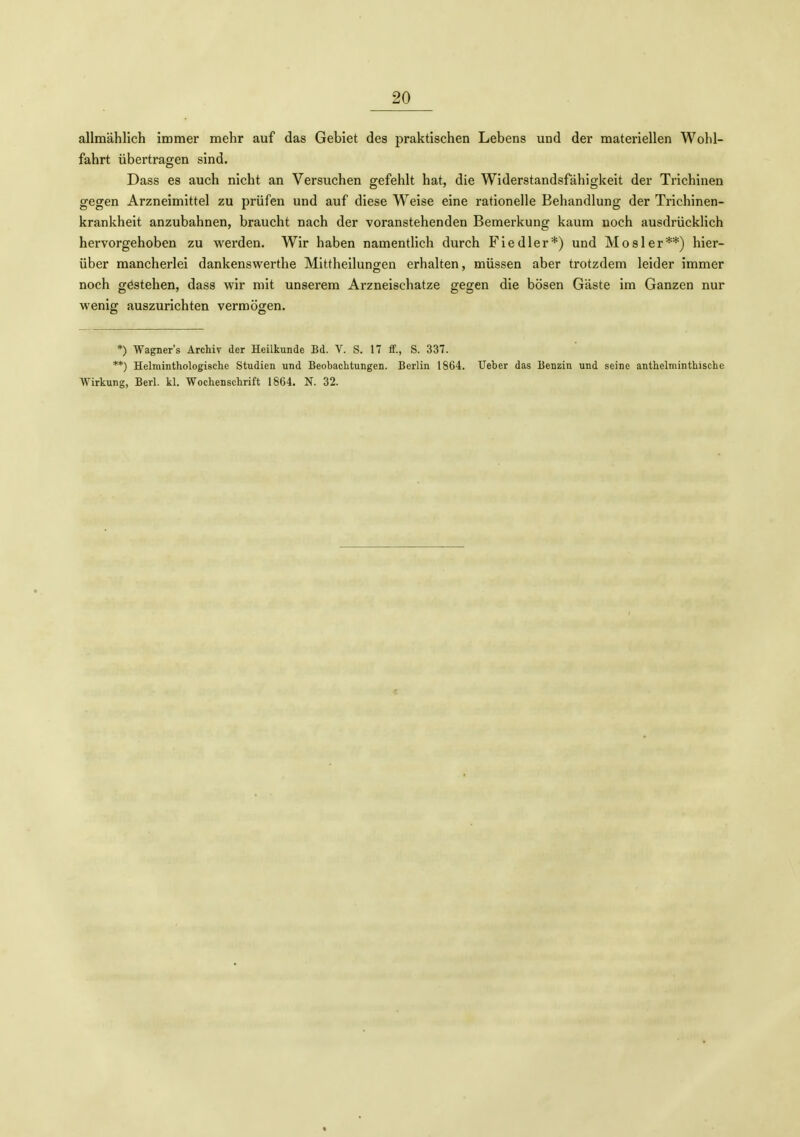 20

allmählich immer mehr auf das Gebiet des praktischen Lebens und der materiellen Wohlfahrt übertragen sind.

Dass es auch nicht an Versuchen gefehlt hat, die Widerstandsfähigkeit der Trichinen gegen Arzneimittel zu prüfen und auf diese Weise eine rationelle Behandlung der Trichinenkrankheit anzubahnen, braucht nach der voranstehenden Bemerkung kaum noch ausdrücklich hervorgehoben zu werden. Wir haben namentlich durch Fiedler*) und Mosler**) hierüber mancherlei dankenswerthe Mittheilungen erhalten, müssen aber trotzdem leider immer noch gestehen, dass wir mit unserem Arzneischatze gegen die bösen Gäste im Ganzen nur wenig auszurichten vermögen.

*) Wagner's Archiv der Heilkunde Bd. V. S. 17 ff., S. 337.
**) Helminthologische Studien und Beobachtungen. Berlin 1864. Ueber das Benzin und seine anthelminthische Wirkung, Berl. kl. Wochenschrift 1864. N. 32.